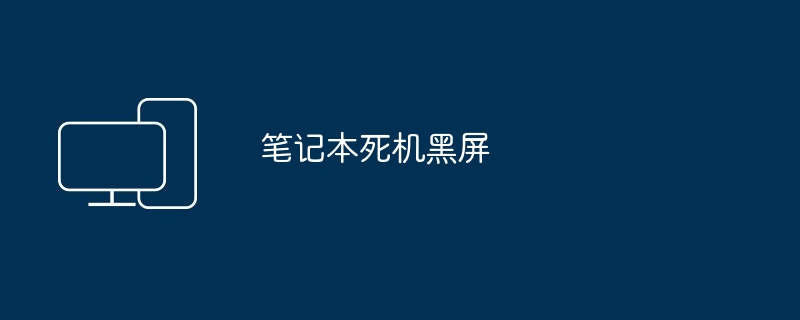 笔记本死机黑屏